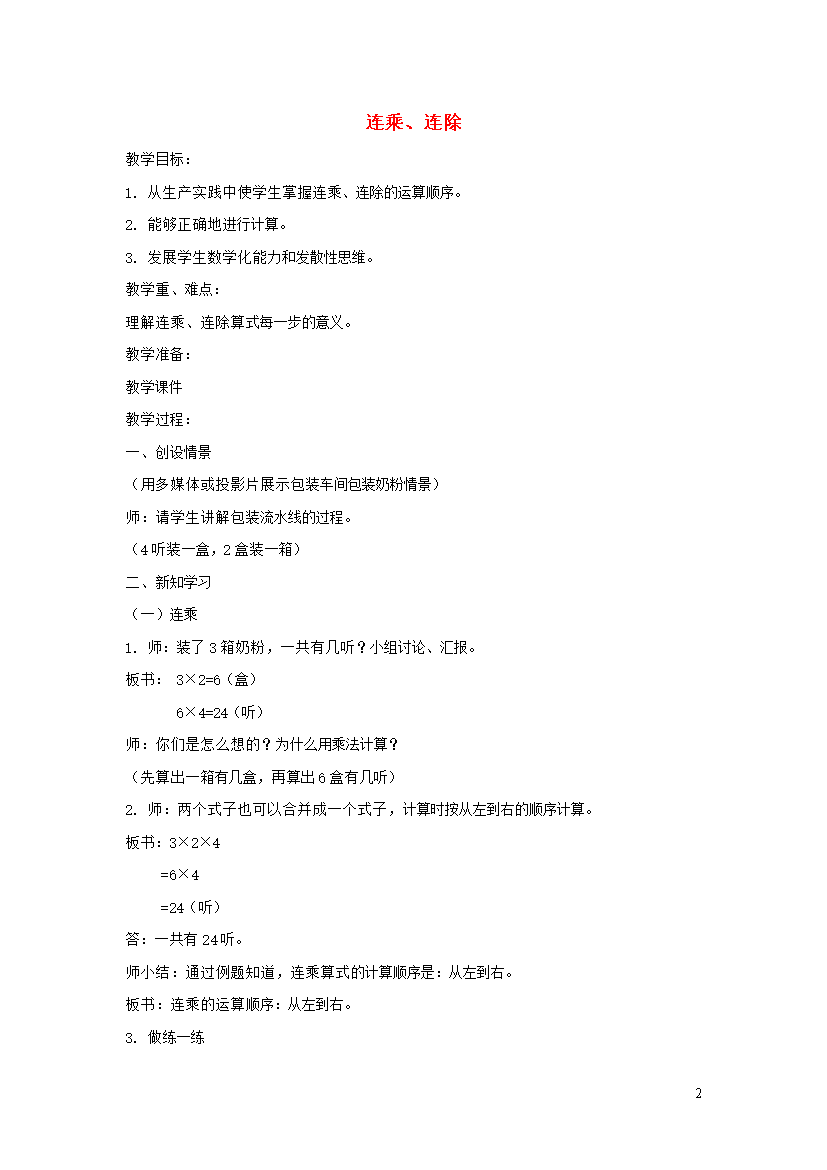 连乘、连除

教学目标：

1. 从生产实践中使学生掌握连乘、连除的运算顺序。

2. 能够正确地进行计算。

3. 发展学生数学化能力和发散性思维。

教学重、难点：

理解连乘、连除算式每一步的意义。

教学准备：

教学课件

教学过程：

一、创设情景

（用多媒体或投影片展示包装车间包装奶粉情景）

师：请学生讲解包装流水线的过程。

（4听装一盒，2盒装一箱）

二、新知学习

（一）连乘

1. 师：装了3箱奶粉，一共有几听？小组讨论、汇报。

板书： $3\times2=6$（盒）

$6\times4=24$（听）

师：你们是怎么想的？为什么用乘法计算？

（先算出一箱有几盒，再算出6盒有几听）

2. 师：两个式子也可以合并成一个式子，计算时按从左到右的顺序计算。

板书：$3\times2\times4$

$=6\times4$

$=24$（听）

答：一共有24听。

师小结：通过例题知道，连乘算式的计算顺序是：从左到右。

板书：连乘的运算顺序：从左到右。

3. 做练一练

2